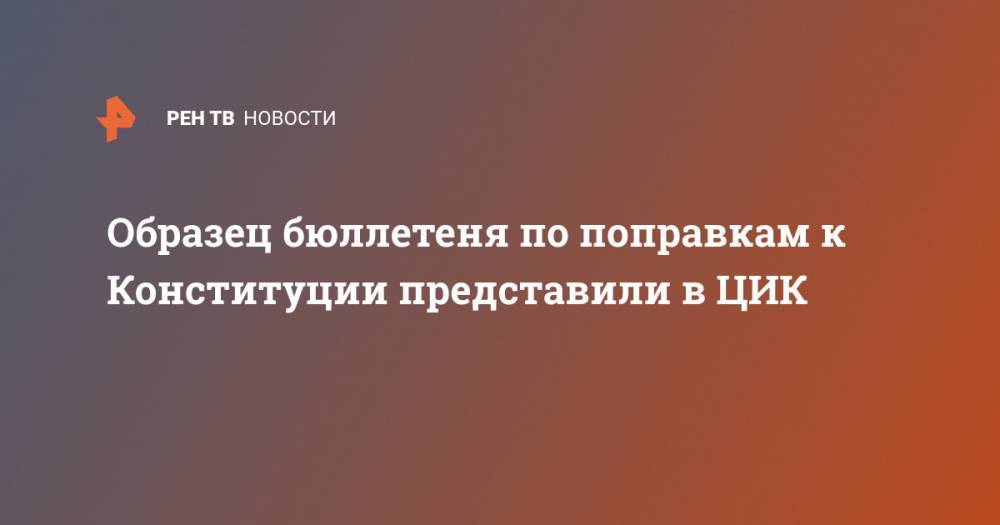 РЕН ТВ НОВОСТИ

Образец бюллетеня по поправкам к Конституции представили в ЦИК